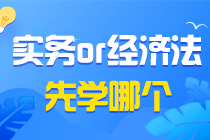 实务or经济法
先学哪个